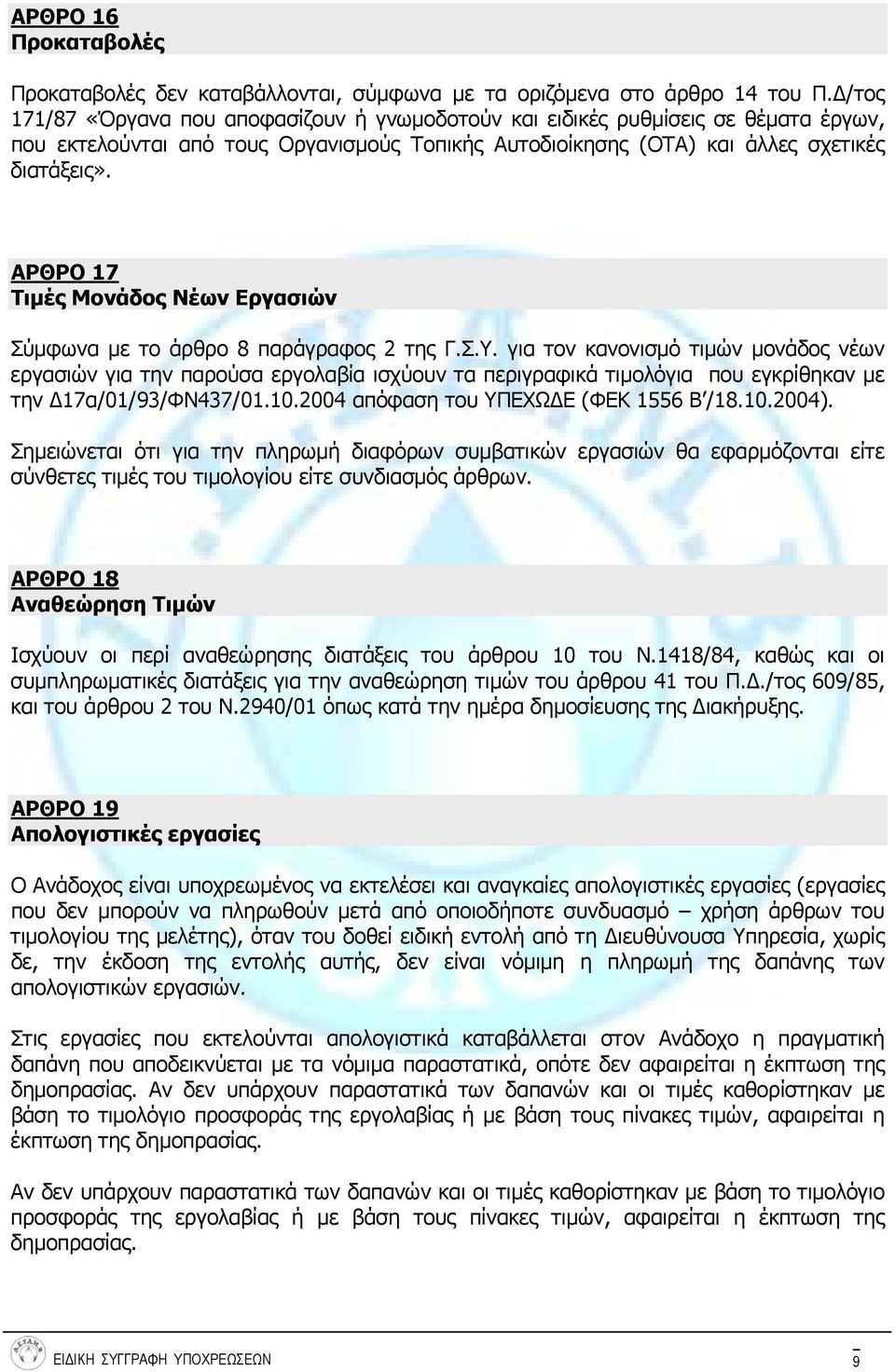 ΑΡΘΡΟ 16
Προκαταβολές

Προκαταβολές δεν καταβάλλονται, σύμφωνα με τα οριζόμενα στο άρθρο 14 του Π.Δ/τος 171/87 «Όργανα που αποφασίζουν ή γνωμοδοτούν και ειδικές ρυθμίσεις σε θέματα έργων, που εκτελούνται από τους Οργανισμούς Τοπικής Αυτοδιοίκησης (ΟΤΑ) και άλλες σχετικές διατάξεις».

ΑΡΘΡΟ 17
Τιμές Μονάδος Νέων Εργασιών

Σύμφωνα με το άρθρο 8 παράγραφος 2 της Γ.Σ.Υ. για τον κανονισμό τιμών μονάδος νέων εργασιών για την παρούσα εργολαβία ισχύουν τα περιγραφικά τιμολόγια που εγκρίθηκαν με την Δ17α/01/93/ΦΝ437/01.10.2004 απόφαση του ΥΠΕΧΩΔΕ (ΦΕΚ 1556 Β'/18.10.2004).

Σημειώνεται ότι για την πληρωμή διαφόρων συμβατικών εργασιών θα εφαρμόζονται είτε σύνθετες τιμές του τιμολογίου είτε συνδιασμός άρθρων.

ΑΡΘΡΟ 18
Αναθεώρηση Τιμών

Ισχύουν οι περί αναθεώρησης διατάξεις του άρθρου 10 του Ν.1418/84, καθώς και οι συμπληρωματικές διατάξεις για την αναθεώρηση τιμών του άρθρου 41 του Π.Δ./τος 609/85, και του άρθρου 2 του Ν.2940/01 όπως κατά την ημέρα δημοσίευσης της Διακήρυξης.

ΑΡΘΡΟ 19
Απολογιστικές εργασίες

Ο Ανάδοχος είναι υποχρεωμένος να εκτελέσει και αναγκαίες απολογιστικές εργασίες (εργασίες που δεν μπορούν να πληρωθούν μετά από οποιοδήποτε συνδυασμό – χρήση άρθρων του τιμολογίου της μελέτης), όταν του δοθεί ειδική εντολή από τη Διευθύνουσα Υπηρεσία, χωρίς δε, την έκδοση της εντολής αυτής, δεν είναι νόμιμη η πληρωμή της δαπάνης των απολογιστικών εργασιών.

Στις εργασίες που εκτελούνται απολογιστικά καταβάλλεται στον Ανάδοχο η πραγματική δαπάνη που αποδεικνύεται με τα νόμιμα παραστατικά, οπότε δεν αφαιρείται η έκπτωση της δημοπρασίας. Αν δεν υπάρχουν παραστατικά των δαπανών και οι τιμές καθορίστηκαν με βάση το τιμολόγιο προσφοράς της εργολαβίας ή με βάση τους πίνακες τιμών, αφαιρείται η έκπτωση της δημοπρασίας.

Αν δεν υπάρχουν παραστατικά των δαπανών και οι τιμές καθορίστηκαν με βάση το τιμολόγιο προσφοράς της εργολαβίας ή με βάση τους πίνακες τιμών, αφαιρείται η έκπτωση της δημοπρασίας.

ΕΙΔΙΚΗ ΣΥΓΓΡΑΦΗ ΥΠΟΧΡΕΩΣΕΩΝ 9